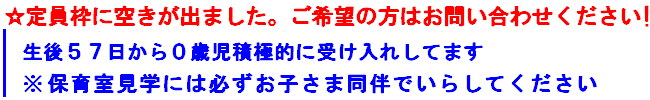 ☆定員枠に空きが出ました。ご希望の方はお問い合わせください!

生後５７日から０歳児積極的に受け入れしてます
※保育室見学には必ずお子さま同伴でいらしてください